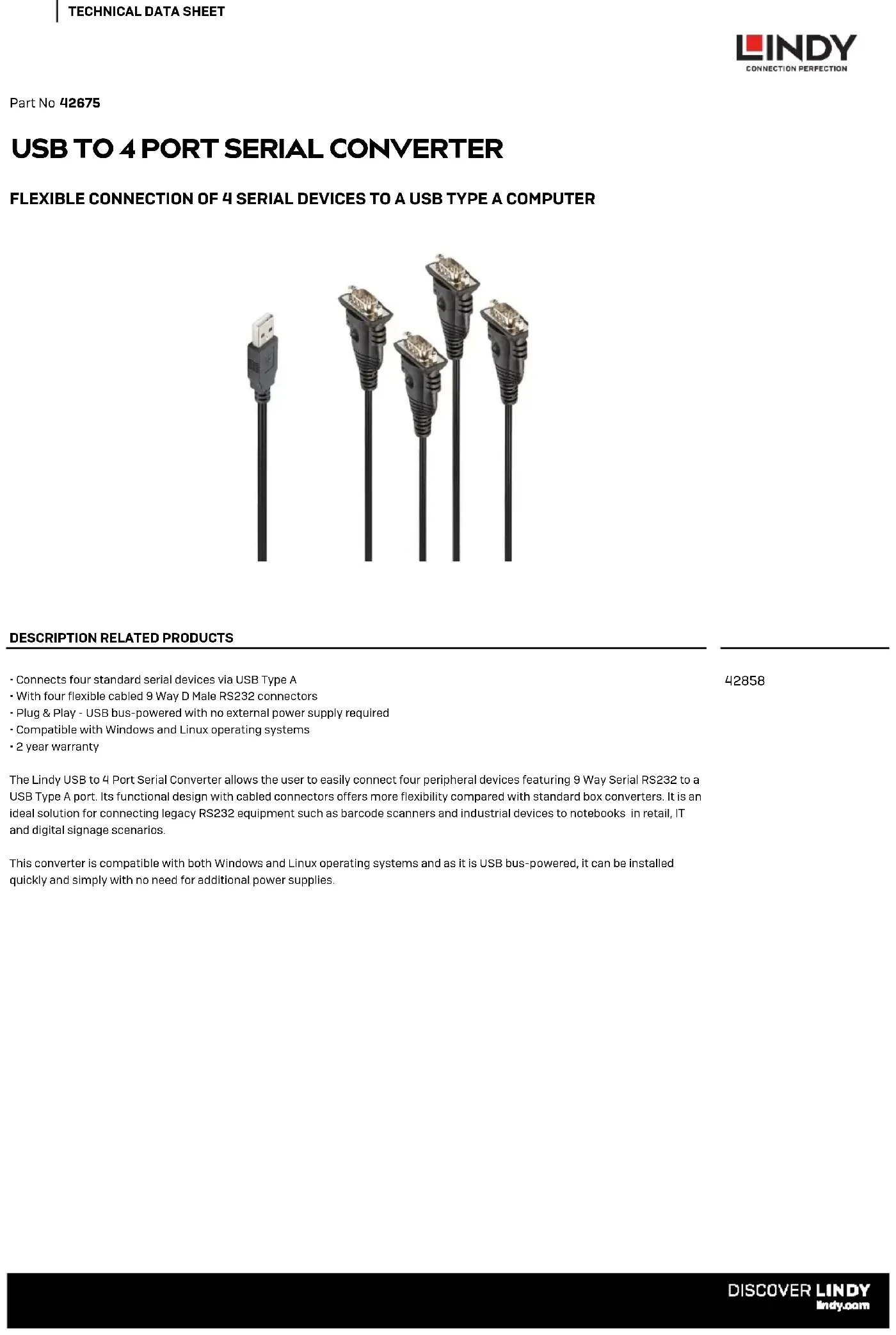 TECHNICAL DATA SHEET

LINDY
CONNECTION PERFECTION

Part No 42675

USB TO 4 PORT SERIAL CONVERTER

FLEXIBLE CONNECTION OF 4 SERIAL DEVICES TO A USB TYPE A COMPUTER

DESCRIPTION RELATED PRODUCTS

- Connects four standard serial devices via USB Type A
- With four flexible cabled 9 Way D Male RS232 connectors
- Plug & Play - USB bus-powered with no external power supply required
- Compatible with Windows and Linux operating systems
- 2 year warranty

The Lindy USB to 4 Port Serial Converter allows the user to easily connect four peripheral devices featuring 9 Way Serial RS232 to a USB Type A port. Its functional design with cabled connectors offers more flexibility compared with standard box converters. It is an ideal solution for connecting legacy RS232 equipment such as barcode scanners and industrial devices to notebooks in retail, IT and digital signage scenarios.

This converter is compatible with both Windows and Linux operating systems and as it is USB bus-powered, it can be installed quickly and simply with no need for additional power supplies.

42858

DISCOVER LINDY
lindy.com